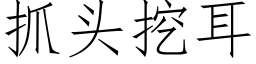 抓头挖耳